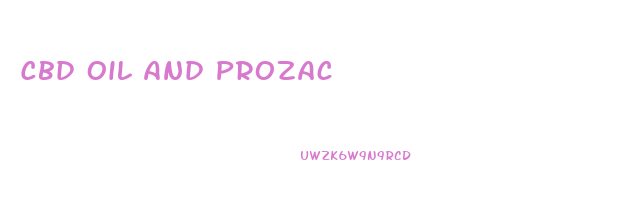 CBD OIL AND PROZAC

UWZK6W9N9RCD